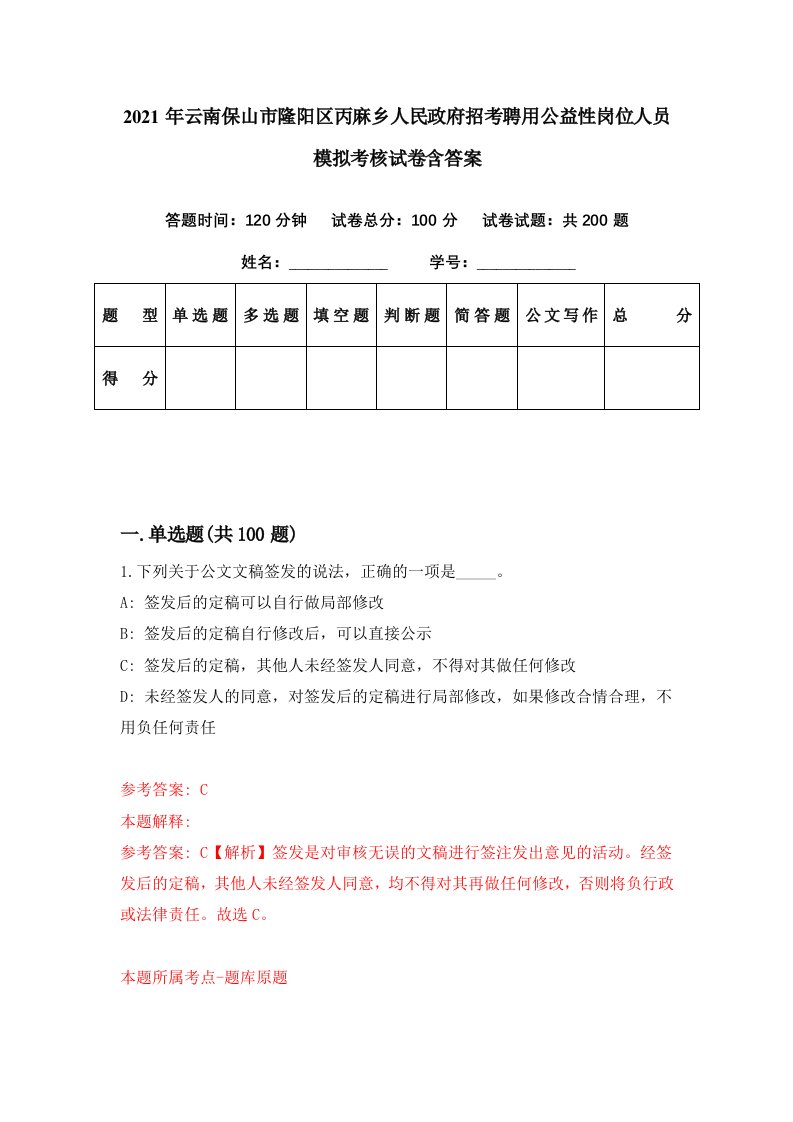 2021 年云南保山市隆阳区丙麻乡人民政府招考聘用公益性岗位人员模拟考核试卷含答案

答题时间：120 分钟　试卷总分：100 分　试卷试题：共 200 题

姓名：____________　学号：____________

| 题　型 | 单选题 | 多选题 | 填空题 | 判断题 | 简答题 | 公文写作 | 总　分 |
|---|---|---|---|---|---|---|---|
| 得　分 | | | | | | | |

一.单选题(共 100 题)

1.下列关于公文文稿签发的说法，正确的一项是_____。
A: 签发后的定稿可以自行做局部修改
B: 签发后的定稿自行修改后，可以直接公示
C: 签发后的定稿，其他人未经签发人同意，不得对其做任何修改
D: 未经签发人的同意，对签发后的定稿进行局部修改，如果修改合情合理，不用负任何责任

参考答案: C
本题解释:
参考答案: C【解析】签发是对审核无误的文稿进行签注发出意见的活动。经签发后的定稿，其他人未经签发人同意，均不得对其再做任何修改，否则将负行政或法律责任。故选 C。

本题所属考点-题库原题